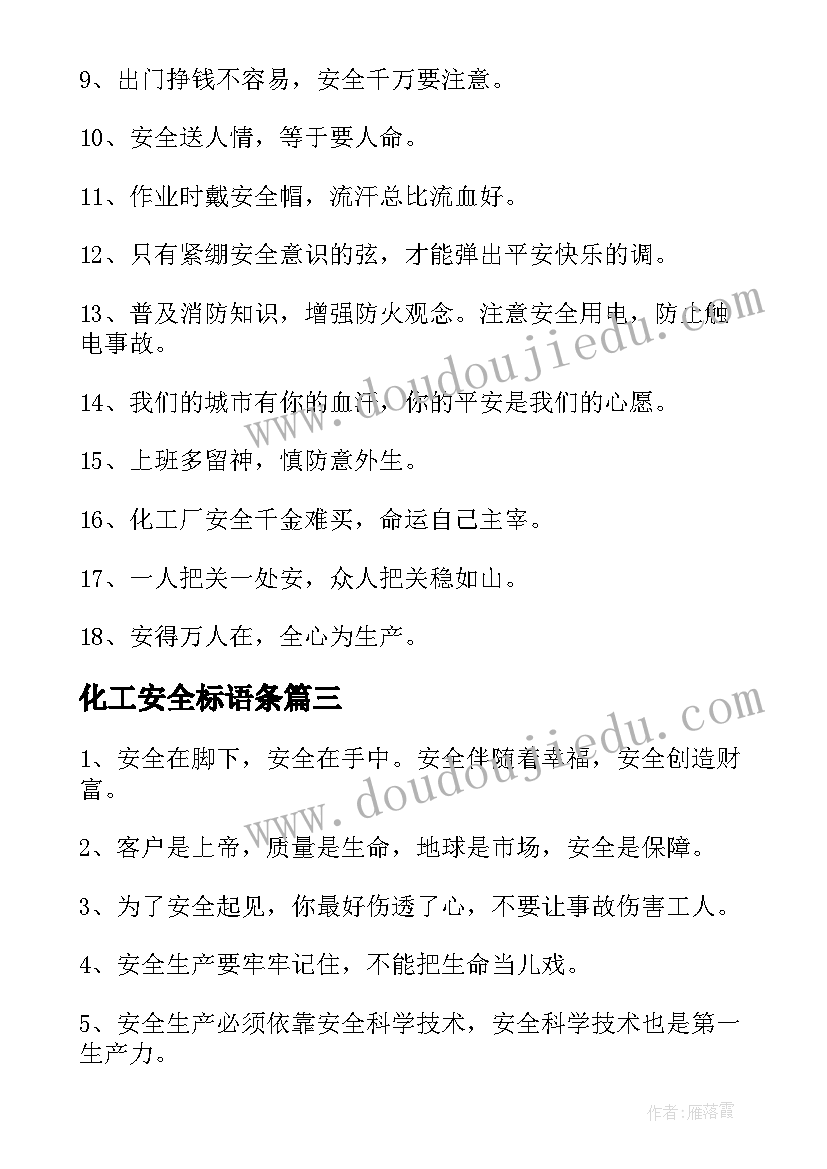 9、出门挣钱不容易，安全千万要注意。

10、安全送人情，等于要人命。

11、作业时戴安全帽，流汗总比流血好。

12、只有紧绷安全意识的弦，才能弹出平安快乐的调。

13、普及消防知识，增强防火观念。注意安全用电，防止触电事故。

14、我们的城市有你的血汗，你的平安是我们的心愿。

15、上班多留神，慎防意外生。

16、化工厂安全千金难买，命运自己主宰。

17、一人把关一处安，众人把关稳如山。

18、安得万人在，全心为生产。

化工安全标语条篇三

1、安全在脚下，安全在手中。安全伴随着幸福，安全创造财富。

2、客户是上帝，质量是生命，地球是市场，安全是保障。

3、为了安全起见，你最好伤透了心，不要让事故伤害工人。

4、安全生产要牢牢记住，不能把生命当儿戏。

5、安全生产必须依靠安全科学技术，安全科学技术也是第一生产力。

www.doudoujiedu.com

www.doudoujiedu.com

作者：雁落霞